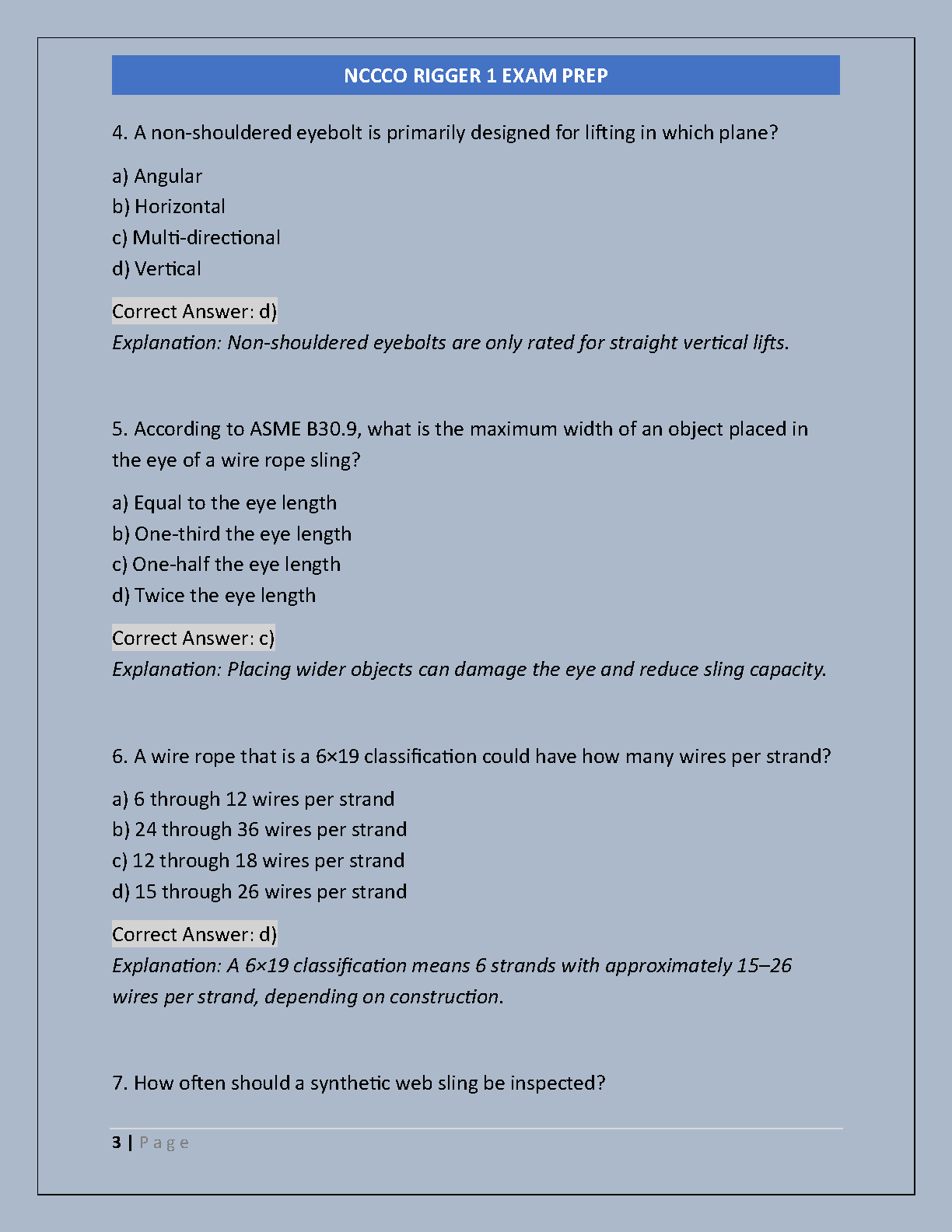 NCCCO RIGGER 1 EXAM PREP

4. A non-shouldered eyebolt is primarily designed for lifting in which plane?

a) Angular
b) Horizontal
c) Multi-directional
d) Vertical

Correct Answer: d)
Explanation: Non-shouldered eyebolts are only rated for straight vertical lifts.

5. According to ASME B30.9, what is the maximum width of an object placed in the eye of a wire rope sling?

a) Equal to the eye length
b) One-third the eye length
c) One-half the eye length
d) Twice the eye length

Correct Answer: c)
Explanation: Placing wider objects can damage the eye and reduce sling capacity.

6. A wire rope that is a 6×19 classification could have how many wires per strand?

a) 6 through 12 wires per strand
b) 24 through 36 wires per strand
c) 12 through 18 wires per strand
d) 15 through 26 wires per strand

Correct Answer: d)
Explanation: A 6×19 classification means 6 strands with approximately 15–26 wires per strand, depending on construction.

7. How often should a synthetic web sling be inspected?

3 | Page